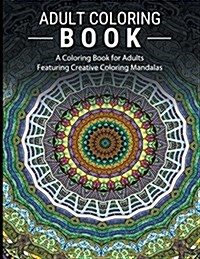 ADULT COLORING
BOOK

A Coloring Book for Adults
Featuring Creative Coloring Mandalas